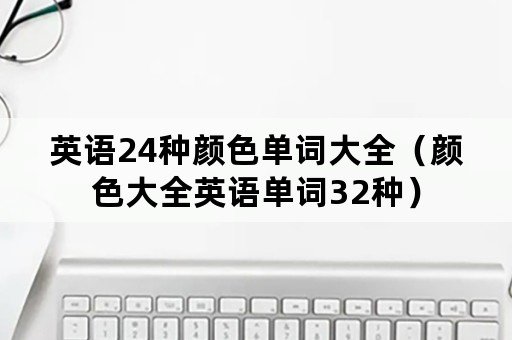 英语24种颜色单词大全（颜色大全英语单词32种）